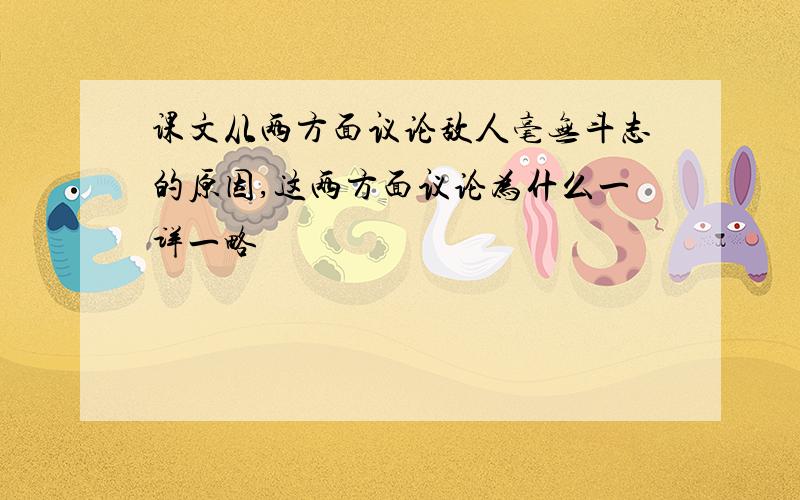 课文从两方面议论敌人毫无斗志的原因,这两方面议论为什么一详一略